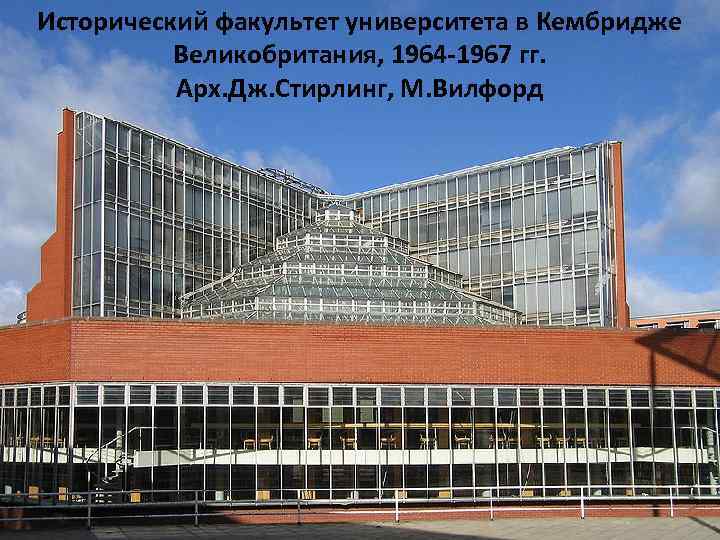 Исторический факультет университета в Кембридже
Великобритания, 1964-1967 гг.
Арх.Дж.Стирлинг, М.Вилфорд